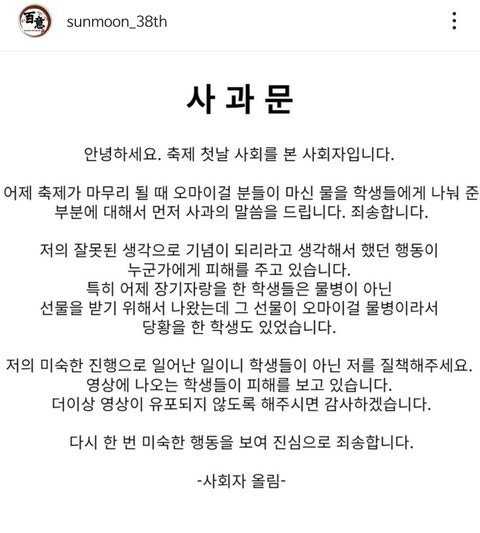 百意

sunmoon_38th

사 과 문

안녕하세요. 축제 첫날 사회를 본 사회자입니다.

어제 축제가 마무리 될 때 오마이걸 분들이 마신 물을 학생들에게 나눠 준 부분에 대해서 먼저 사과의 말씀을 드립니다. 죄송합니다.

저의 잘못된 생각으로 기념이 되리라고 생각해서 했던 행동이 누군가에게 피해를 주고 있습니다.
특히 어제 장기자랑을 한 학생들은 물병이 아닌 선물을 받기 위해서 나왔는데 그 선물이 오마이걸 물병이라서 당황을 한 학생도 있었습니다.

저의 미숙한 진행으로 일어난 일이니 학생들이 아닌 저를 질책해주세요.
영상에 나오는 학생들이 피해를 보고 있습니다.
더이상 영상이 유포되지 않도록 해주시면 감사하겠습니다.

다시 한 번 미숙한 행동을 보여 진심으로 죄송합니다.

-사회자 올림-